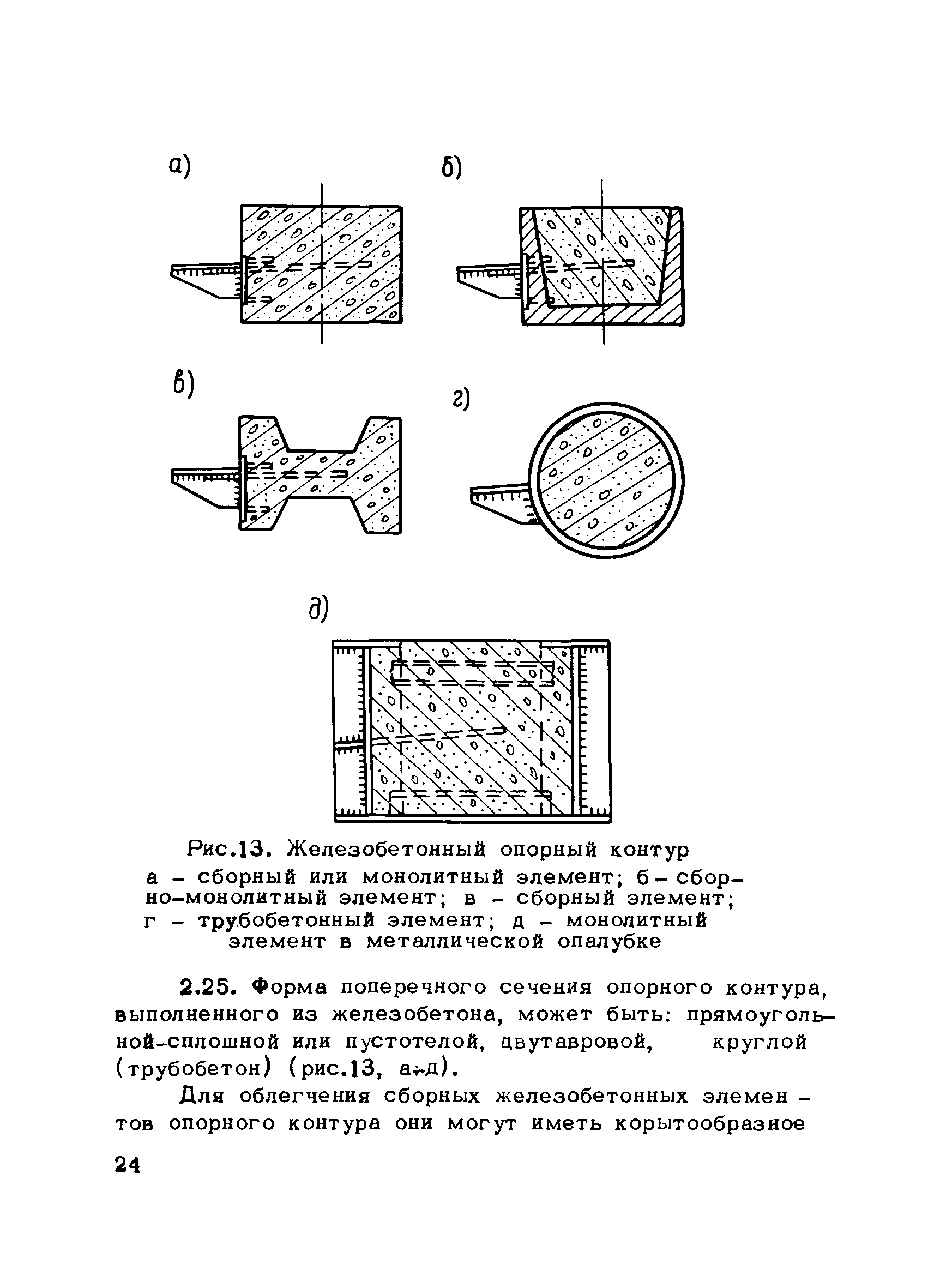 а)

б)

в)

г)

д)

Рис.13. Железобетонный опорный контур
а - сборный или монолитный элемент; б - сборно-монолитный элемент; в - сборный элемент; г - трубобетонный элемент; д - монолитный элемент в металлической опалубке

2.25. Форма поперечного сечения опорного контура, выполненного из железобетона, может быть: прямоугольной-сплошной или пустотелой, двутавровой, круглой (трубобетон) (рис.13, а÷д).

Для облегчения сборных железобетонных элементов опорного контура они могут иметь корытообразное

24